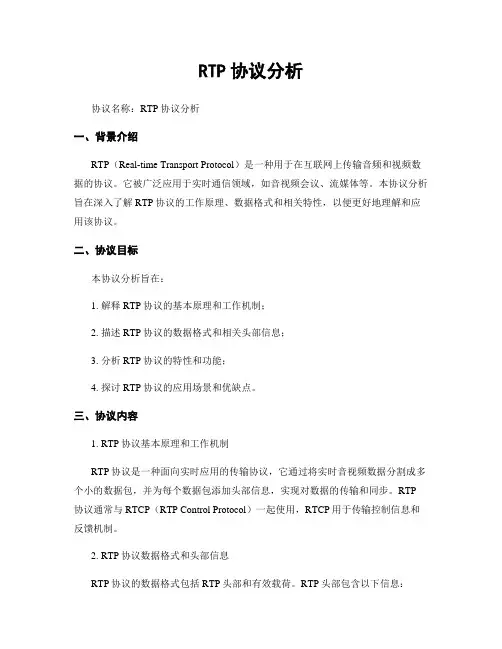 RTP 协议分析

协议名称：RTP 协议分析

一、背景介绍

RTP（Real-time Transport Protocol）是一种用于在互联网上传输音频和视频数据的协议。它被广泛应用于实时通信领域，如音视频会议、流媒体等。本协议分析旨在深入了解 RTP 协议的工作原理、数据格式和相关特性，以便更好地理解和应用该协议。

二、协议目标

本协议分析旨在：

1. 解释 RTP 协议的基本原理和工作机制；

2. 描述 RTP 协议的数据格式和相关头部信息；

3. 分析 RTP 协议的特性和功能；

4. 探讨 RTP 协议的应用场景和优缺点。

三、协议内容

1. RTP 协议基本原理和工作机制

RTP 协议是一种面向实时应用的传输协议，它通过将实时音视频数据分割成多个小的数据包，并为每个数据包添加头部信息，实现对数据的传输和同步。RTP 协议通常与 RTCP（RTP Control Protocol）一起使用，RTCP 用于传输控制信息和反馈机制。

2. RTP 协议数据格式和头部信息

RTP 协议的数据格式包括 RTP 头部和有效载荷。RTP 头部包含以下信息：